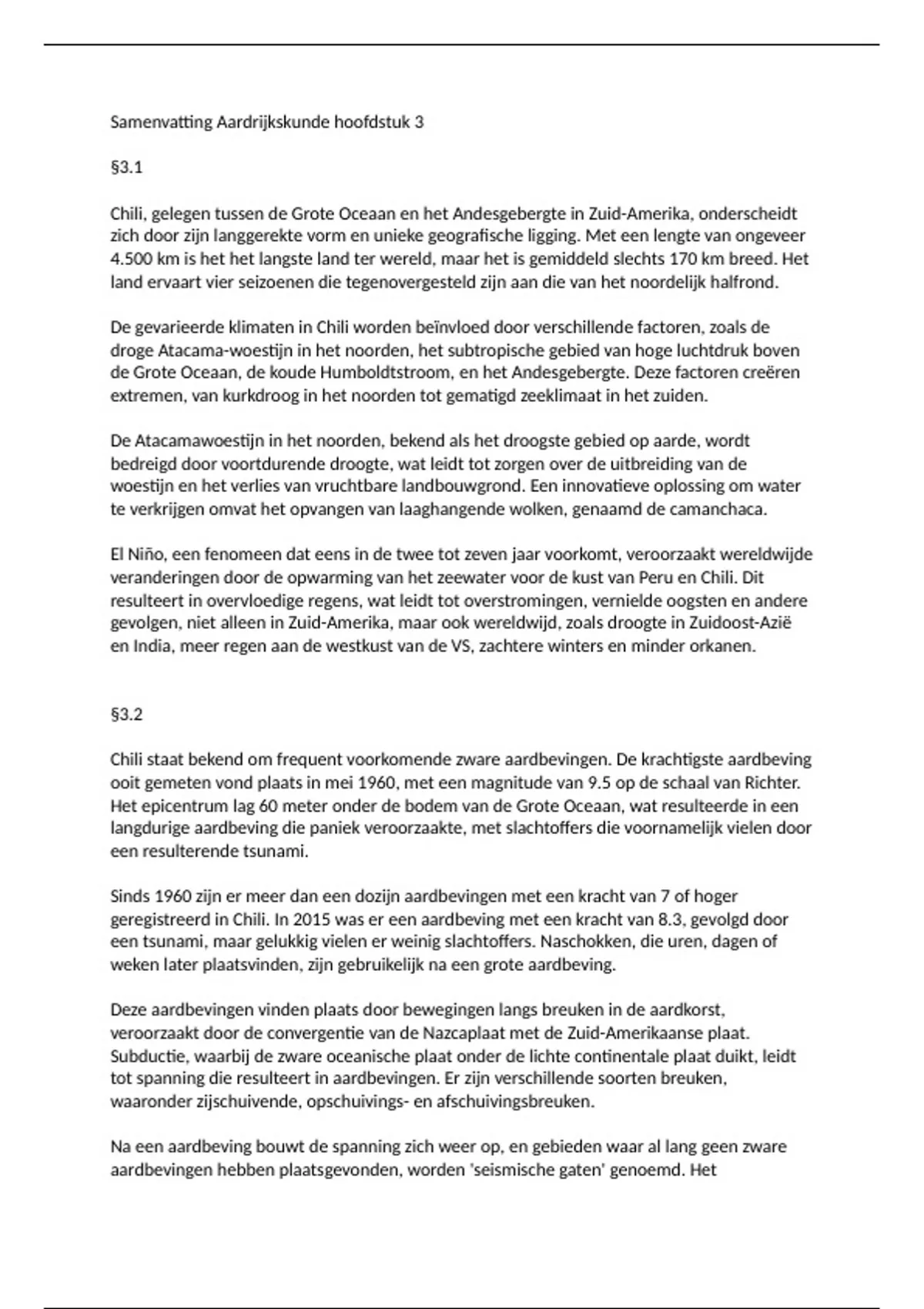 Samenvatting Aardrijkskunde hoofdstuk 3

§3.1

Chili, gelegen tussen de Grote Oceaan en het Andesgebergte in Zuid-Amerika, onderscheidt zich door zijn langgerekte vorm en unieke geografische ligging. Met een lengte van ongeveer 4.500 km is het het langste land ter wereld, maar het is gemiddeld slechts 170 km breed. Het land ervaart vier seizoenen die tegenovergesteld zijn aan die van het noordelijk halfrond.

De gevarieerde klimaten in Chili worden beïnvloed door verschillende factoren, zoals de droge Atacama-woestijn in het noorden, het subtropische gebied van hoge luchtdruk boven de Grote Oceaan, de koude Humboldtstroom, en het Andesgebergte. Deze factoren creëren extremen, van kurkdroog in het noorden tot gematigd zeeklimaat in het zuiden.

De Atacamawoestijn in het noorden, bekend als het droogste gebied op aarde, wordt bedreigd door voortdurende droogte, wat leidt tot zorgen over de uitbreiding van de woestijn en het verlies van vruchtbare landbouwgrond. Een innovatieve oplossing om water te verkrijgen omvat het opvangen van laaghangende wolken, genaamd de camanchaca.

El Niño, een fenomeen dat eens in de twee tot zeven jaar voorkomt, veroorzaakt wereldwijde veranderingen door de opwarming van het zeewater voor de kust van Peru en Chili. Dit resulteert in overvloedige regens, wat leidt tot overstromingen, vernielde oogsten en andere gevolgen, niet alleen in Zuid-Amerika, maar ook wereldwijd, zoals droogte in Zuidoost-Azië en India, meer regen aan de westkust van de VS, zachtere winters en minder orkanen.

§3.2

Chili staat bekend om frequent voorkomende zware aardbevingen. De krachtigste aardbeving ooit gemeten vond plaats in mei 1960, met een magnitude van 9.5 op de schaal van Richter. Het epicentrum lag 60 meter onder de bodem van de Grote Oceaan, wat resulteerde in een langdurige aardbeving die paniek veroorzaakte, met slachtoffers die voornamelijk vielen door een resulterende tsunami.

Sinds 1960 zijn er meer dan een dozijn aardbevingen met een kracht van 7 of hoger geregistreerd in Chili. In 2015 was er een aardbeving met een kracht van 8.3, gevolgd door een tsunami, maar gelukkig vielen er weinig slachtoffers. Naschokken, die uren, dagen of weken later plaatsvinden, zijn gebruikelijk na een grote aardbeving.

Deze aardbevingen vinden plaats door bewegingen langs breuken in de aardkorst, veroorzaakt door de convergentie van de Nazcaplaat met de Zuid-Amerikaanse plaat. Subductie, waarbij de zware oceanische plaat onder de lichte continentale plaat duikt, leidt tot spanning die resulteert in aardbevingen. Er zijn verschillende soorten breuken, waaronder zijschuivende, opschuivings- en afschuivingsbreuken.

Na een aardbeving bouwt de spanning zich weer op, en gebieden waar al lang geen zware aardbevingen hebben plaatsgevonden, worden 'seismische gaten' genoemd. Het